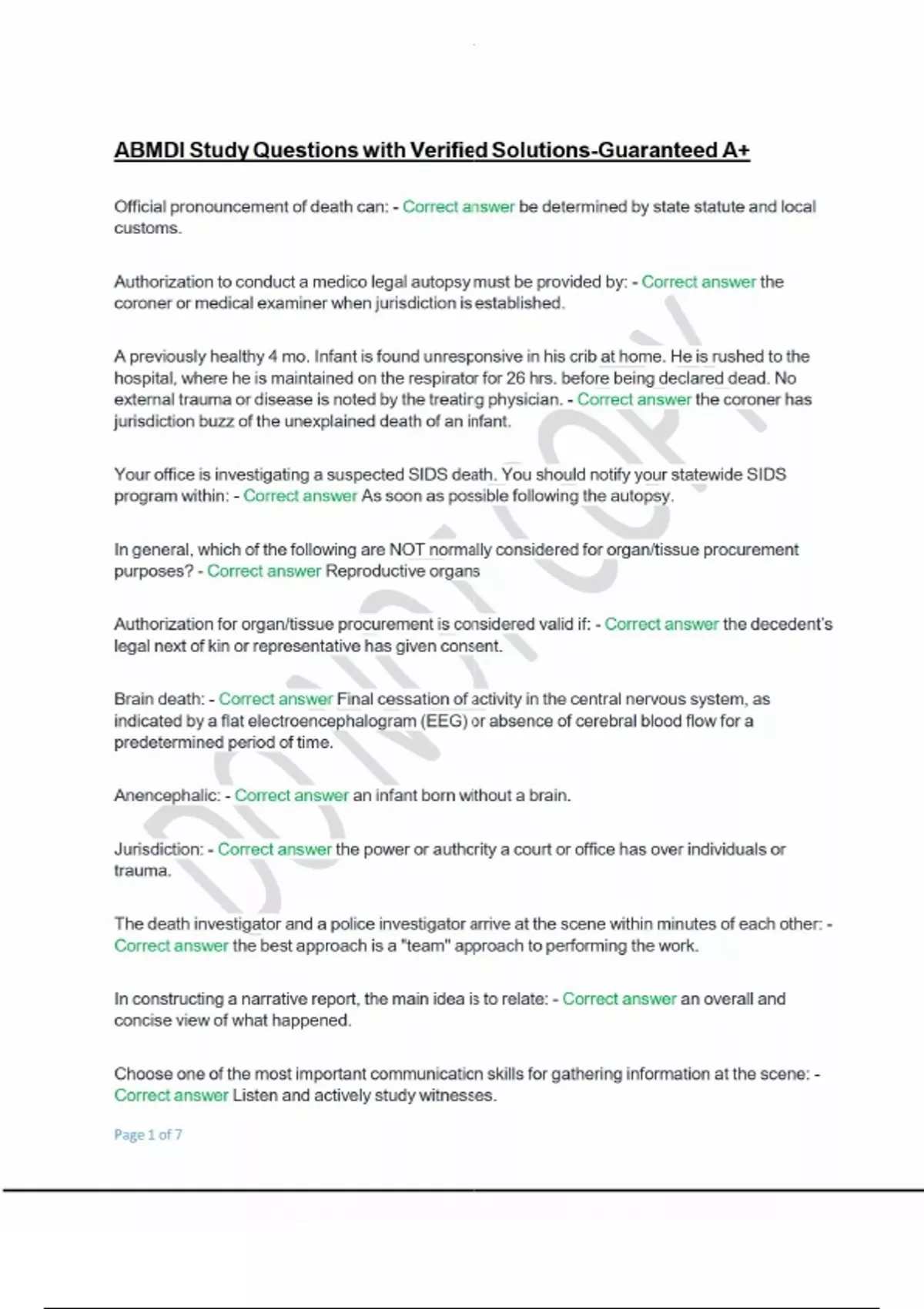 ABMDI Study Questions with Verified Solutions-Guaranteed A+

Official pronouncement of death can: - Correct answer be determined by state statute and local customs.

Authorization to conduct a medico legal autopsy must be provided by: - Correct answer the coroner or medical examiner when jurisdiction is established.

A previously healthy 4 mo. Infant is found unresponsive in his crib at home. He is rushed to the hospital, where he is maintained on the respirator for 26 hrs. before being declared dead. No external trauma or disease is noted by the treating physician. - Correct answer the coroner has jurisdiction buzz of the unexplained death of an infant.

Your office is investigating a suspected SIDS death. You should notify your statewide SIDS program within: - Correct answer As soon as possible following the autopsy.

In general, which of the following are NOT normally considered for organ/tissue procurement purposes? - Correct answer Reproductive organs

Authorization for organ/tissue procurement is considered valid if: - Correct answer the decedent's legal next of kin or representative has given consent.

Brain death: - Correct answer Final cessation of activity in the central nervous system, as indicated by a flat electroencephalogram (EEG) or absence of cerebral blood flow for a predetermined period of time.

Anencephalic: - Correct answer an infant born without a brain.

Jurisdiction: - Correct answer the power or authority a court or office has over individuals or trauma.

The death investigator and a police investigator arrive at the scene within minutes of each other: - Correct answer the best approach is a "team" approach to performing the work.

In constructing a narrative report, the main idea is to relate: - Correct answer an overall and concise view of what happened.

Choose one of the most important communication skills for gathering information at the scene: - Correct answer Listen and actively study witnesses.

Page 1 of 7

DO NOT COPY